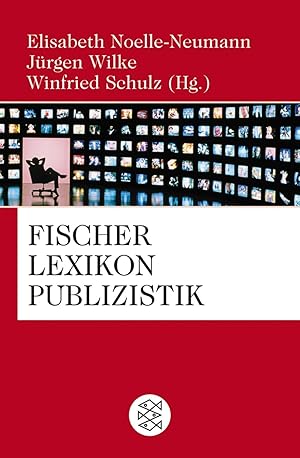 Elisabeth Noelle-Neumann
Jürgen Wilke
Winfried Schulz (Hg.)

FISCHER
LEXIKON
PUBLIZISTIK